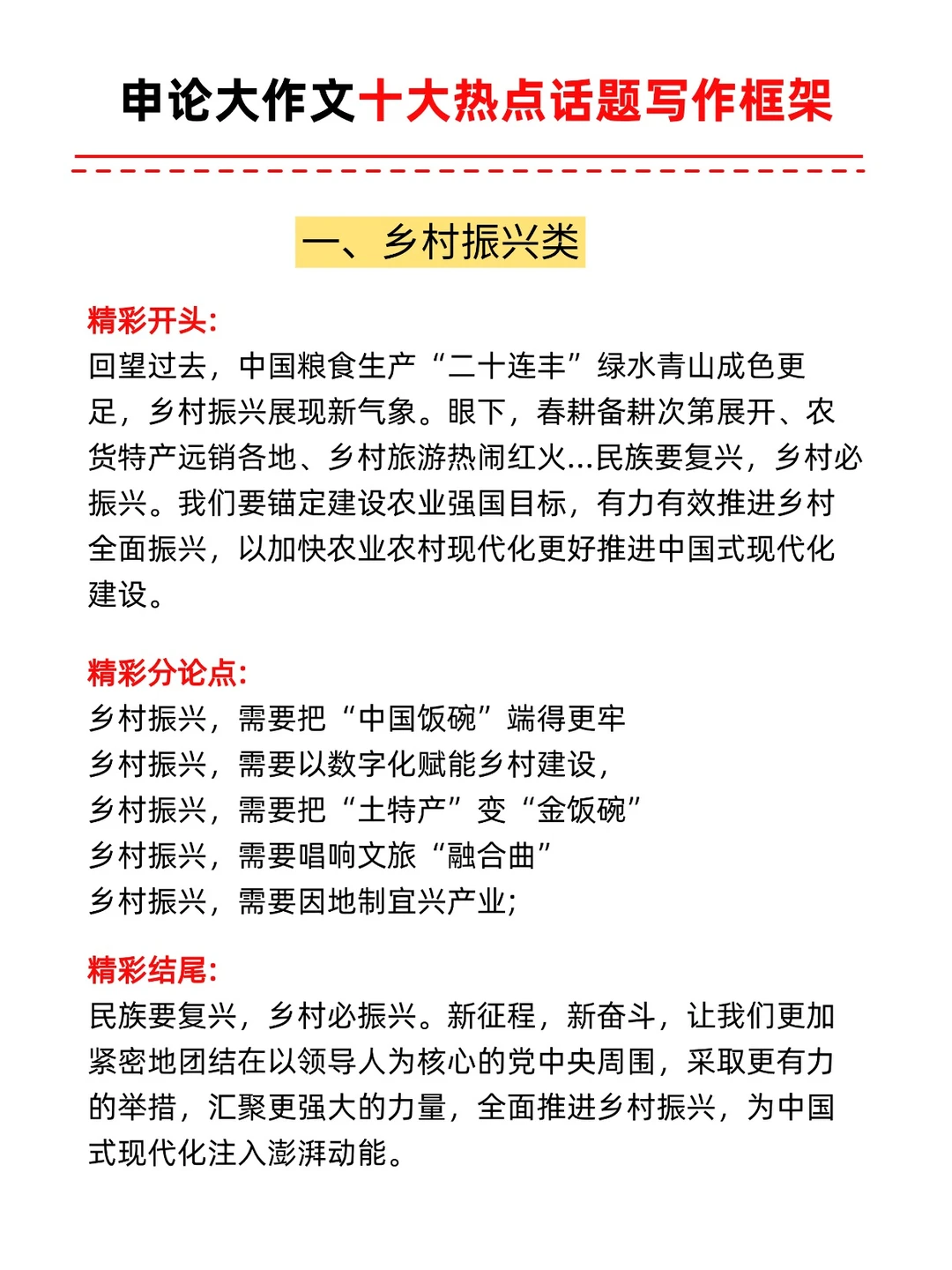 申论大作文十大热点话题写作框架

一、乡村振兴类

精彩开头:
回望过去，中国粮食生产“二十连丰”绿水青山成色更足，乡村振兴展现新气象。眼下，春耕备耕次第展开、农货特产远销各地、乡村旅游热闹红火...民族要复兴，乡村必振兴。我们要锚定建设农业强国目标，有力有效推进乡村全面振兴，以加快农业农村现代化更好推进中国式现代化建设。

精彩分论点:
乡村振兴，需要把“中国饭碗”端得更牢
乡村振兴，需要以数字化赋能乡村建设，
乡村振兴，需要把“土特产”变“金饭碗”
乡村振兴，需要唱响文旅“融合曲”
乡村振兴，需要因地制宜兴产业;

精彩结尾:
民族要复兴，乡村必振兴。新征程，新奋斗，让我们更加紧密地团结在以领导人为核心的党中央周围，采取更有力的举措，汇聚更强大的力量，全面推进乡村振兴，为中国式现代化注入澎湃动能。